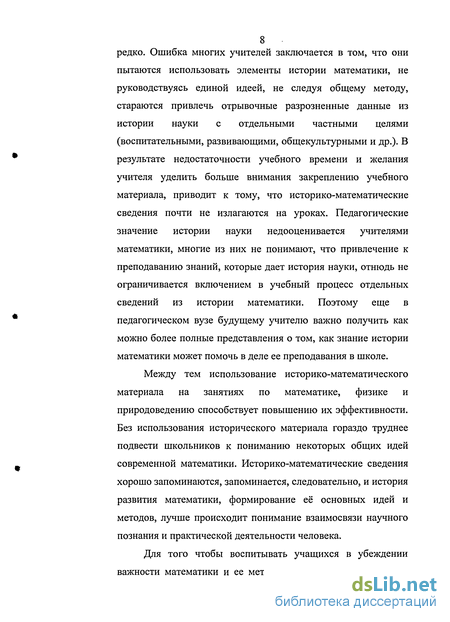 8

редко. Ошибка многих учителей заключается в том, что они пытаются использовать элементы истории математики, не руководствуясь единой идеей, не следуя общему методу, стараются привлечь отрывочные разрозненные данные из истории науки с отдельными частными целями (воспитательными, развивающими, общекультурными и др.). В результате недостаточности учебного времени и желания учителя уделить больше внимания закреплению учебного материала, приводит к тому, что историко-математические сведения почти не излагаются на уроках. Педагогические значение истории науки недооценивается учителями математики, многие из них не понимают, что привлечение к преподаванию знаний, которые дает история науки, отнюдь не ограничивается включением в учебный процесс отдельных сведений из истории математики. Поэтому еще в педагогическом вузе будущему учителю важно получить как можно более полные представления о том, как знание истории математики может помочь в деле ее преподавания в школе.

Между тем использование историко-математического материала на занятиях по математике, физике и природоведению способствует повышению их эффективности. Без использования исторического материала гораздо труднее подвести школьников к пониманию некоторых общих идей современной математики. Историко-математические сведения хорошо запоминаются, запоминается, следовательно, и история развития математики, формирование её основных идей и методов, лучше происходит понимание взаимосвязи научного познания и практической деятельности человека.

Для того чтобы воспитывать учащихся в убеждении важности математики и ее мет

dsLib.net
библиотека диссертаций